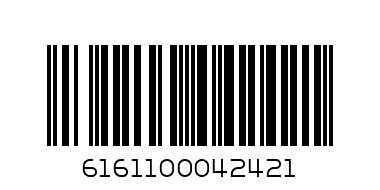 6161100042421